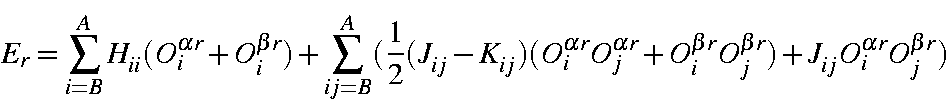 $E_r = \sum_{i=B}^{A} H_{ii}(O_i^{\alpha r} + O_i^{\beta r}) + \sum_{ij=B}^{A} (\frac{1}{2}(J_{ij} - K_{ij})(O_i^{\alpha r} O_j^{\alpha r} + O_i^{\beta r} O_j^{\beta r}) + J_{ij} O_i^{\alpha r} O_j^{\beta r})$